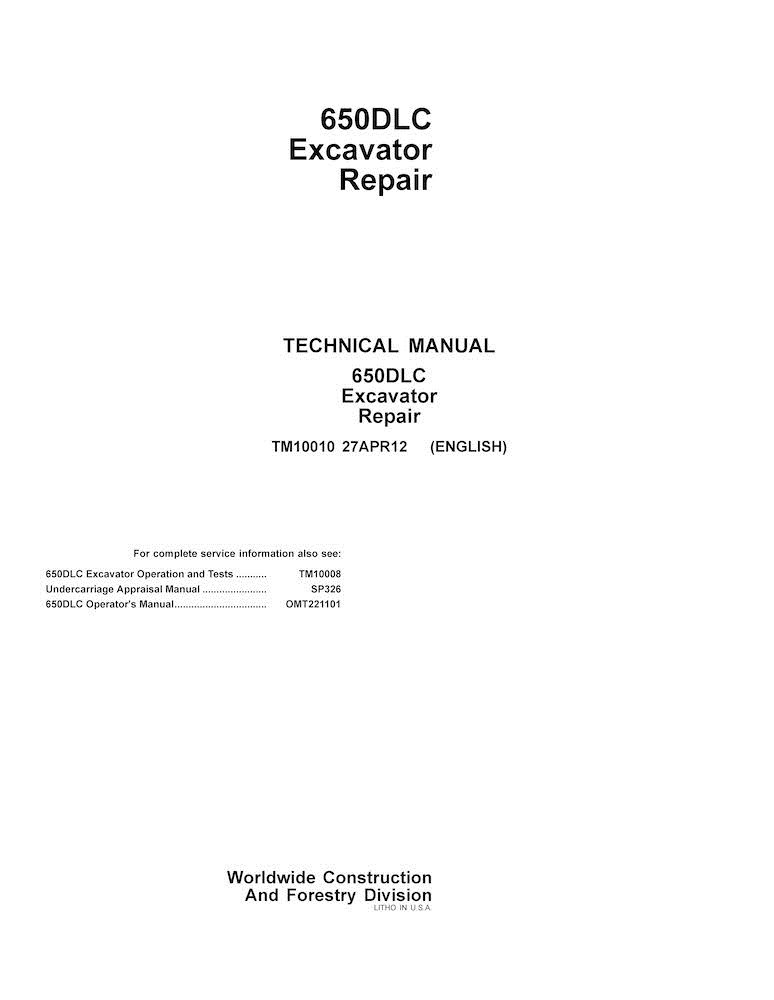 650DLC
Excavator
Repair

TECHNICAL MANUAL
650DLC
Excavator
Repair
TM10010 27APR12 (ENGLISH)

For complete service information also see:
650DLC Excavator Operation and Tests ........... TM10008
Undercarriage Appraisal Manual ....................... SP326
650DLC Operator's Manual................................ OMT221101

Worldwide Construction
And Forestry Division
LITHO IN U.S.A.